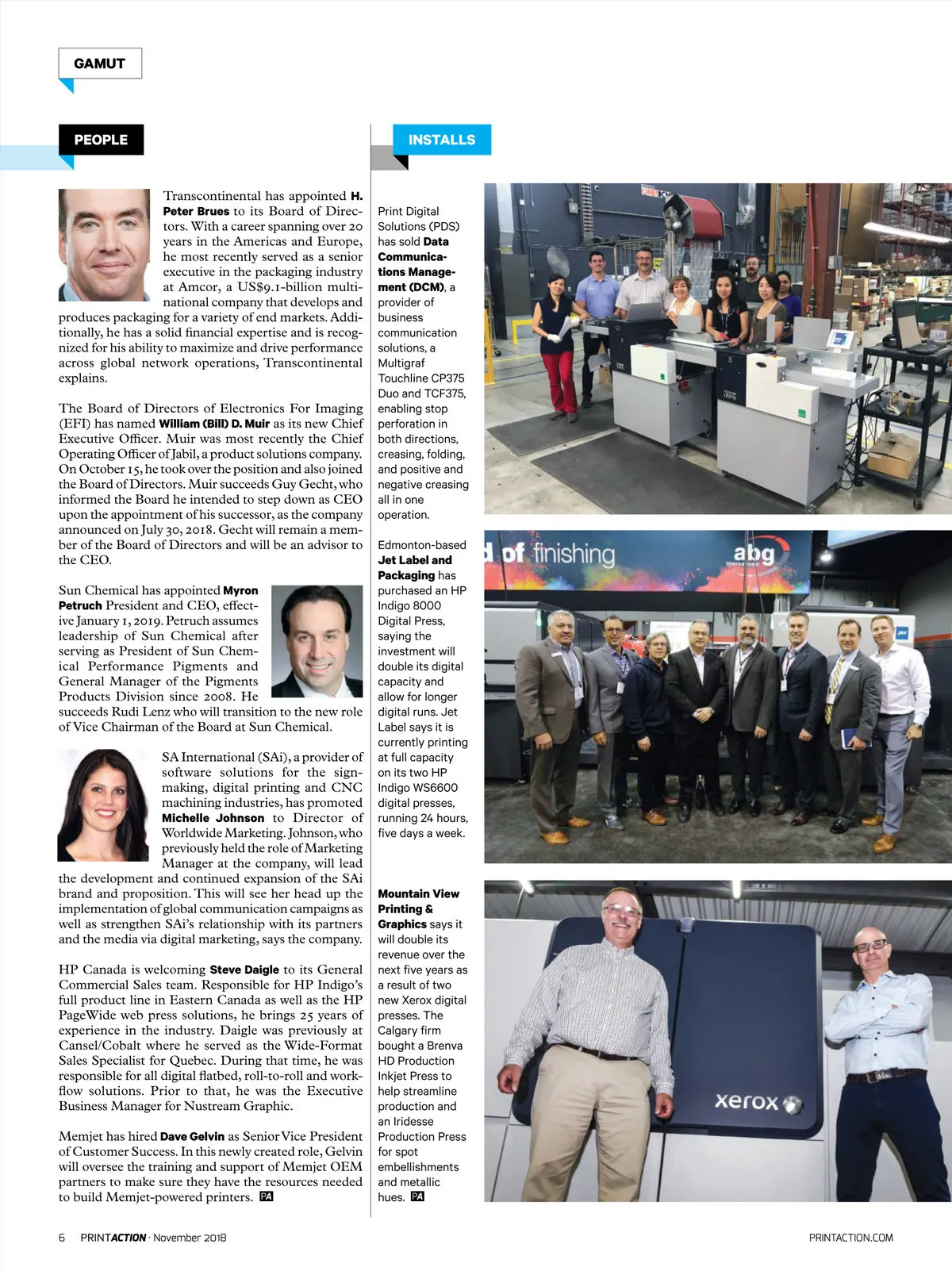 GAMUT

PEOPLE

Transcontinental has appointed H. Peter Brues to its Board of Directors. With a career spanning over 20 years in the Americas and Europe, he most recently served as a senior executive in the packaging industry at Amcor, a US$9.1-billion multinational company that develops and produces packaging for a variety of end markets. Additionally, he has a solid financial expertise and is recognized for his ability to maximize and drive performance across global network operations, Transcontinental explains.

The Board of Directors of Electronics For Imaging (EFI) has named William (Bill) D. Muir as its new Chief Executive Officer. Muir was most recently the Chief Operating Officer of Jabil, a product solutions company. On October 15, he took over the position and also joined the Board of Directors. Muir succeeds Guy Gecht, who informed the Board he intended to step down as CEO upon the appointment of his successor, as the company announced on July 30, 2018. Gecht will remain a member of the Board of Directors and will be an advisor to the CEO.

Sun Chemical has appointed Myron Petruch President and CEO, effective January 1, 2019. Petruch assumes leadership of Sun Chemical after serving as President of Sun Chemical Performance Pigments and General Manager of the Pigments Products Division since 2008. He succeeds Rudi Lenz who will transition to the new role of Vice Chairman of the Board at Sun Chemical.

SA International (SAi), a provider of software solutions for the signmaking, digital printing and CNC machining industries, has promoted Michelle Johnson to Director of Worldwide Marketing. Johnson, who previously held the role of Marketing Manager at the company, will lead the development and continued expansion of the SAi brand and proposition. This will see her head up the implementation of global communication campaigns as well as strengthen SAi's relationship with its partners and the media via digital marketing, says the company.

HP Canada is welcoming Steve Daigle to its General Commercial Sales team. Responsible for HP Indigo's full product line in Eastern Canada as well as the HP PageWide web press solutions, he brings 25 years of experience in the industry. Daigle was previously at Cansel/Cobalt where he served as the Wide-Format Sales Specialist for Quebec. During that time, he was responsible for all digital flatbed, roll-to-roll and workflow solutions. Prior to that, he was the Executive Business Manager for Nustream Graphic.

Memjet has hired Dave Gelvin as Senior Vice President of Customer Success. In this newly created role, Gelvin will oversee the training and support of Memjet OEM partners to make sure they have the resources needed to build Memjet-powered printers. PA

INSTALLS

Print Digital Solutions (PDS) has sold Data Communications Management (DCM), a provider of business communication solutions, a Multigraf Touchline CP375 Duo and TCF375, enabling stop perforation in both directions, creasing, folding, and positive and negative creasing all in one operation.

Edmonton-based Jet Label and Packaging has purchased an HP Indigo 8000 Digital Press, saying the investment will double its digital capacity and allow for longer digital runs. Jet Label says it is currently printing at full capacity on its two HP Indigo WS6600 digital presses, running 24 hours, five days a week.

Mountain View Printing & Graphics says it will double its revenue over the next five years as a result of two new Xerox digital presses. The Calgary firm bought a Brenva HD Production Inkjet Press to help streamline production and an Iridesse Production Press for spot embellishments and metallic hues. PA

d of finishing
abg
xerox

6 PRINTACTION · November 2018
PRINTACTION.COM